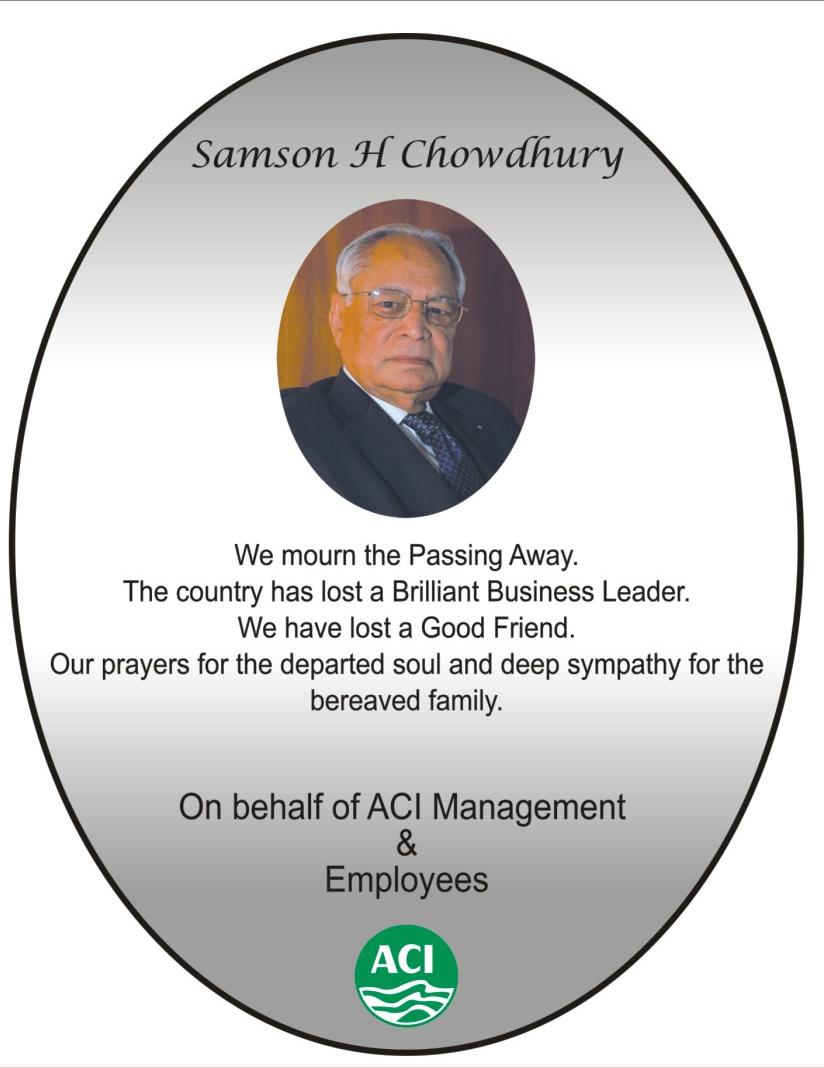 Samson H Chowdhury

We mourn the Passing Away.
The country has lost a Brilliant Business Leader.
We have lost a Good Friend.
Our prayers for the departed soul and deep sympathy for the bereaved family.

On behalf of ACI Management
&
Employees

ACI